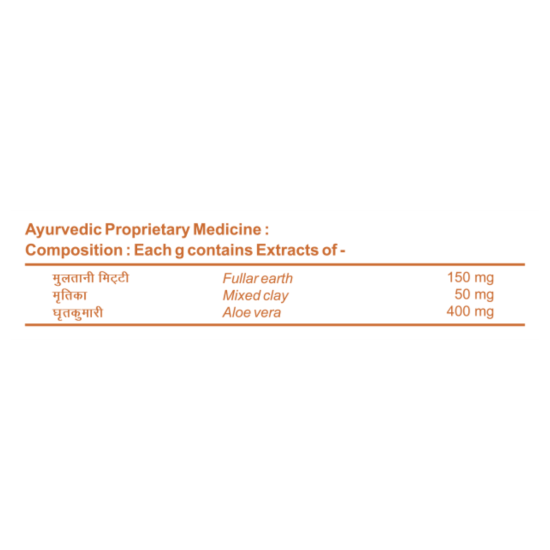 Ayurvedic Proprietary Medicine :
Composition : Each g contains Extracts of -

| | | |
|---|---|---|
| मुलतानी मिट्टी | Fullar earth | 150 mg |
| मृतिका | Mixed clay | 50 mg |
| घृतकुमारी | Aloe vera | 400 mg |